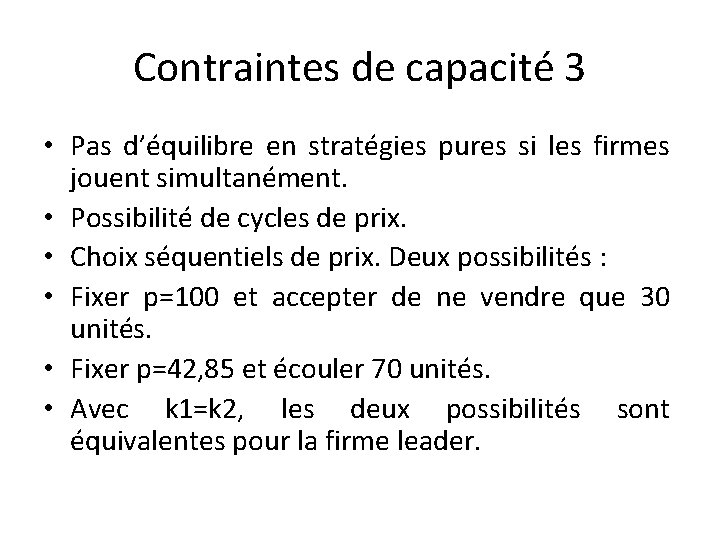 Contraintes de capacité 3

• Pas d'équilibre en stratégies pures si les firmes jouent simultanément.
• Possibilité de cycles de prix.
• Choix séquentiels de prix. Deux possibilités :
• Fixer p=100 et accepter de ne vendre que 30 unités.
• Fixer p=42,85 et écouler 70 unités.
• Avec k1=k2, les deux possibilités sont équivalentes pour la firme leader.